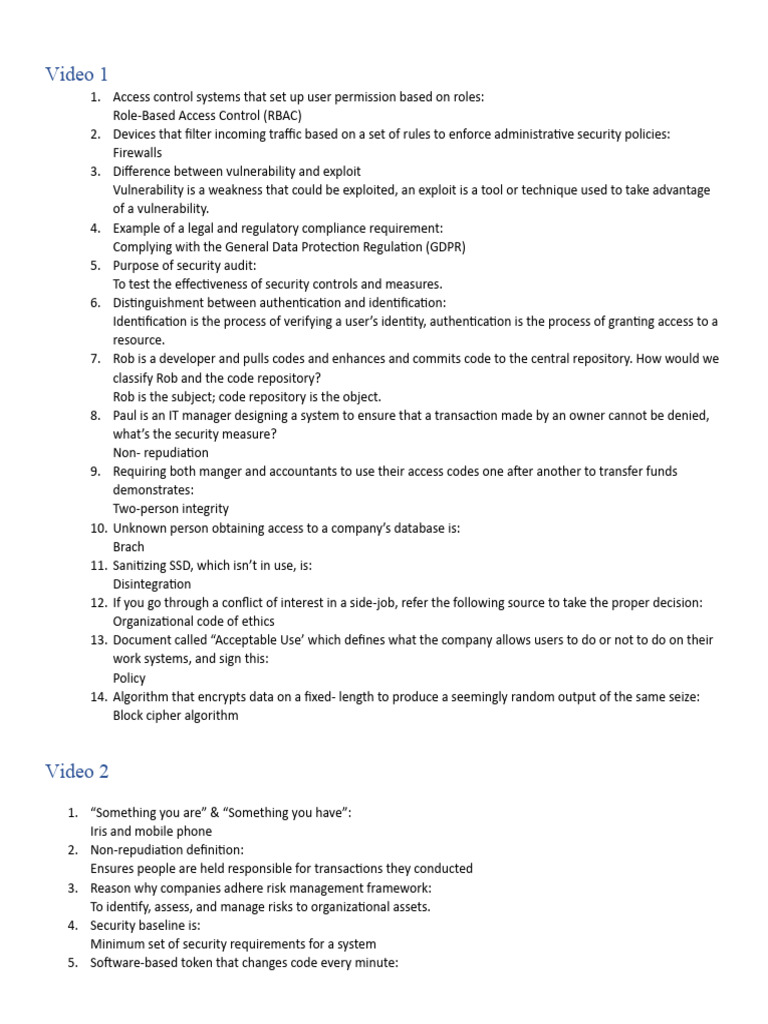 Video 1

1. Access control systems that set up user permission based on roles:
Role-Based Access Control (RBAC)
2. Devices that filter incoming traffic based on a set of rules to enforce administrative security policies:
Firewalls
3. Difference between vulnerability and exploit
Vulnerability is a weakness that could be exploited, an exploit is a tool or technique used to take advantage of a vulnerability.
4. Example of a legal and regulatory compliance requirement:
Complying with the General Data Protection Regulation (GDPR)
5. Purpose of security audit:
To test the effectiveness of security controls and measures.
6. Distinguishment between authentication and identification:
Identification is the process of verifying a user's identity, authentication is the process of granting access to a resource.
7. Rob is a developer and pulls codes and enhances and commits code to the central repository. How would we classify Rob and the code repository?
Rob is the subject; code repository is the object.
8. Paul is an IT manager designing a system to ensure that a transaction made by an owner cannot be denied, what's the security measure?
Non- repudiation
9. Requiring both manger and accountants to use their access codes one after another to transfer funds demonstrates:
Two-person integrity
10. Unknown person obtaining access to a company's database is:
Brach
11. Sanitizing SSD, which isn't in use, is:
Disintegration
12. If you go through a conflict of interest in a side-job, refer the following source to take the proper decision:
Organizational code of ethics
13. Document called "Acceptable Use' which defines what the company allows users to do or not to do on their work systems, and sign this:
Policy
14. Algorithm that encrypts data on a fixed- length to produce a seemingly random output of the same seize:
Block cipher algorithm

Video 2

1. "Something you are" & "Something you have":
Iris and mobile phone
2. Non-repudiation definition:
Ensures people are held responsible for transactions they conducted
3. Reason why companies adhere risk management framework:
To identify, assess, and manage risks to organizational assets.
4. Security baseline is:
Minimum set of security requirements for a system
5. Software-based token that changes code every minute: